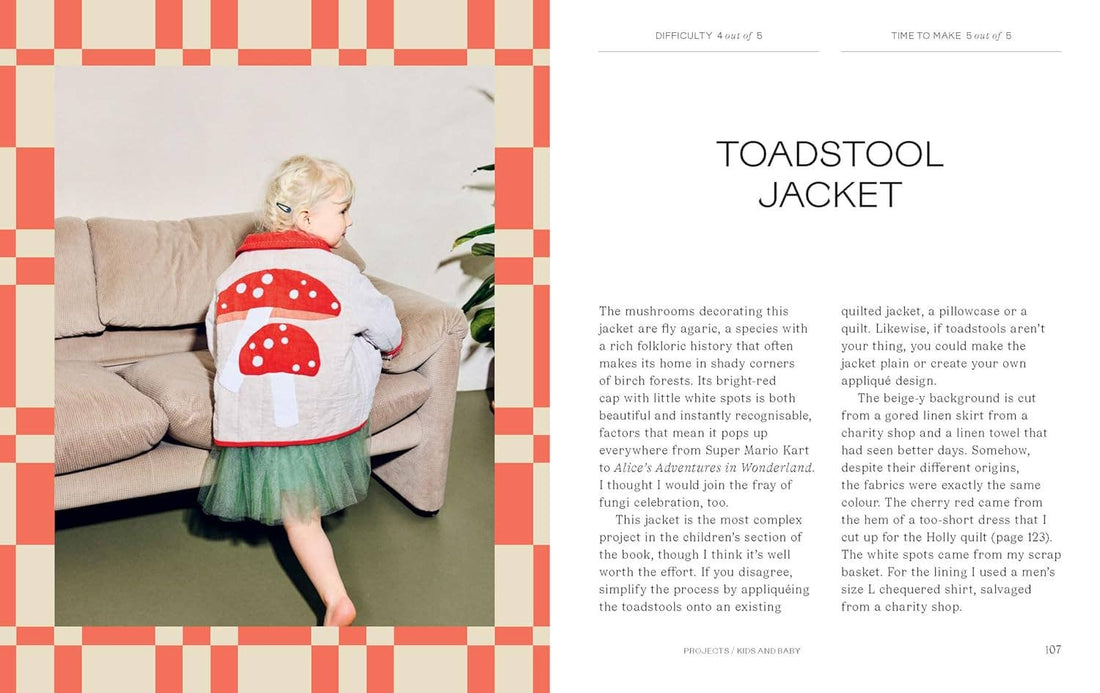 DIFFICULTY 4 out of 5

TIME TO MAKE 5 out of 5

TOADSTOOL JACKET

The mushrooms decorating this jacket are fly agaric, a species with a rich folkloric history that often makes its home in shady corners of birch forests. Its bright-red cap with little white spots is both beautiful and instantly recognisable, factors that mean it pops up everywhere from Super Mario Kart to Alice's Adventures in Wonderland. I thought I would join the fray of fungi celebration, too.

This jacket is the most complex project in the children's section of the book, though I think it's well worth the effort. If you disagree, simplify the process by appliquéing the toadstools onto an existing quilted jacket, a pillowcase or a quilt. Likewise, if toadstools aren't your thing, you could make the jacket plain or create your own appliqué design.

The beige-y background is cut from a gored linen skirt from a charity shop and a linen towel that had seen better days. Somehow, despite their different origins, the fabrics were exactly the same colour. The cherry red came from the hem of a too-short dress that I cut up for the Holly quilt (page 123). The white spots came from my scrap basket. For the lining I used a men's size L chequered shirt, salvaged from a charity shop.

PROJECTS / KIDS AND BABY

107